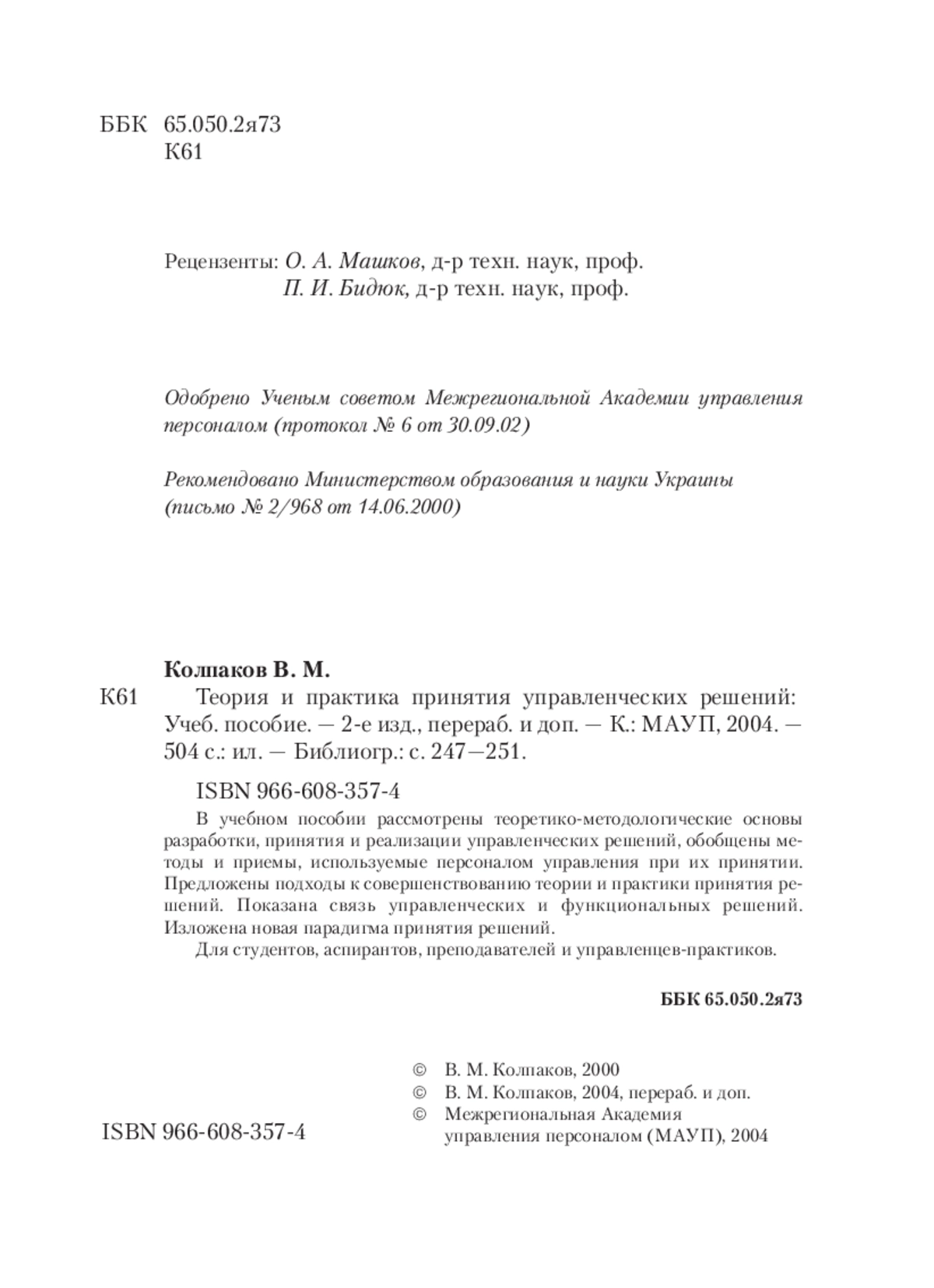 ББК 65.050.2я73
К61

Рецензенты: О. А. Машков, д-р техн. наук, проф.
П. И. Бидюк, д-р техн. наук, проф.

Одобрено Ученым советом Межрегиональной Академии управления персоналом (протокол № 6 от 30.09.02)

Рекомендовано Министерством образования и науки Украины (письмо № 2/968 от 14.06.2000)

Колпаков В. М.

К61 Теория и практика принятия управленческих решений: Учеб. пособие. — 2-е изд., перераб. и доп. — К.: МАУП, 2004. — 504 с.: ил. — Библиогр.: с. 247—251.

ISBN 966-608-357-4

В учебном пособии рассмотрены теоретико-методологические основы разработки, принятия и реализации управленческих решений, обобщены методы и приемы, используемые персоналом управления при их принятии. Предложены подходы к совершенствованию теории и практики принятия решений. Показана связь управленческих и функциональных решений. Изложена новая парадигма принятия решений.

Для студентов, аспирантов, преподавателей и управленцев-практиков.

ББК 65.050.2я73

© В. М. Колпаков, 2000
© В. М. Колпаков, 2004, перераб. и доп.
© Межрегиональная Академия управления персоналом (МАУП), 2004

ISBN 966-608-357-4